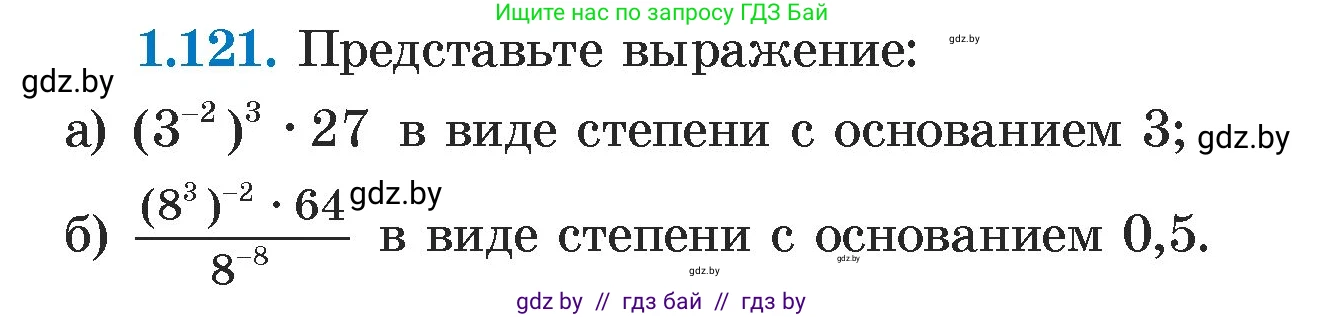 Ищите нас по запросу ГДЗ Бай

**1.121.** Представьте выражение: gdz.by

gdz.by

а) $(3^{-2})^3 \cdot 27$ в виде степени с основанием 3; gdz.by

б) $\frac{(8^3)^{-2} \cdot 64}{8^{-8}}$ gdz.by в виде степени с основанием 0,5.

gdz.by gdz.by

gdz by // гдз бай // гдз by